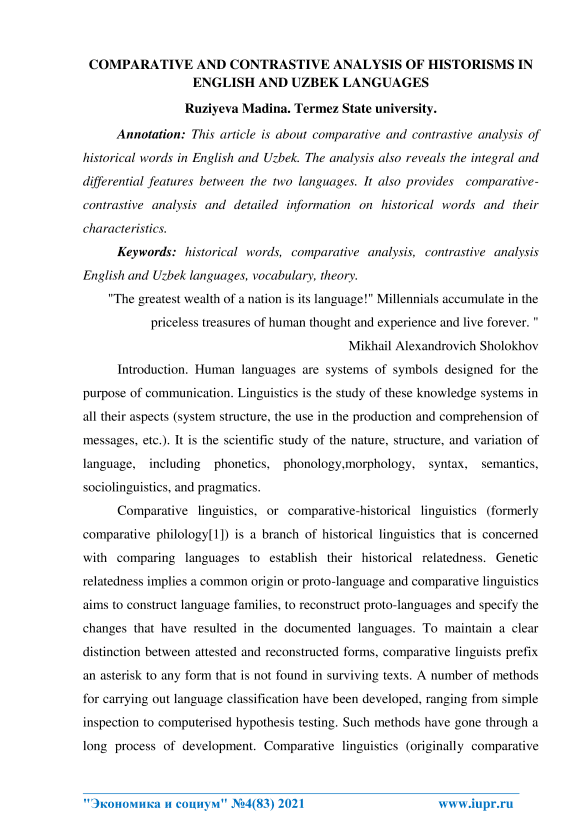 COMPARATIVE AND CONTRASTIVE ANALYSIS OF HISTORISMS IN ENGLISH AND UZBEK LANGUAGES

Ruziyeva Madina. Termez State university.

Annotation: This article is about comparative and contrastive analysis of historical words in English and Uzbek. The analysis also reveals the integral and differential features between the two languages. It also provides comparative-contrastive analysis and detailed information on historical words and their characteristics.

Keywords: historical words, comparative analysis, contrastive analysis English and Uzbek languages, vocabulary, theory.

"The greatest wealth of a nation is its language!" Millennials accumulate in the priceless treasures of human thought and experience and live forever. "

Mikhail Alexandrovich Sholokhov

Introduction. Human languages are systems of symbols designed for the purpose of communication. Linguistics is the study of these knowledge systems in all their aspects (system structure, the use in the production and comprehension of messages, etc.). It is the scientific study of the nature, structure, and variation of language, including phonetics, phonology,morphology, syntax, semantics, sociolinguistics, and pragmatics.

Comparative linguistics, or comparative-historical linguistics (formerly comparative philology[1]) is a branch of historical linguistics that is concerned with comparing languages to establish their historical relatedness. Genetic relatedness implies a common origin or proto-language and comparative linguistics aims to construct language families, to reconstruct proto-languages and specify the changes that have resulted in the documented languages. To maintain a clear distinction between attested and reconstructed forms, comparative linguists prefix an asterisk to any form that is not found in surviving texts. A number of methods for carrying out language classification have been developed, ranging from simple inspection to computerised hypothesis testing. Such methods have gone through a long process of development. Comparative linguistics (originally comparative

"Экономика и социум" №4(83) 2021 www.iupr.ru